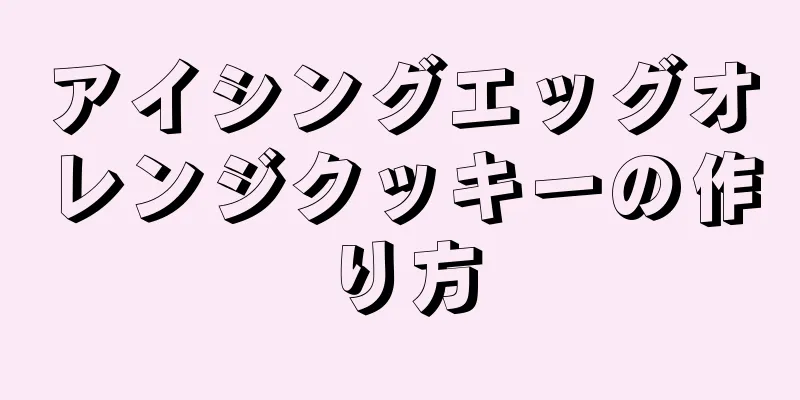 アイシングエッグオレンジクッキーの作り方